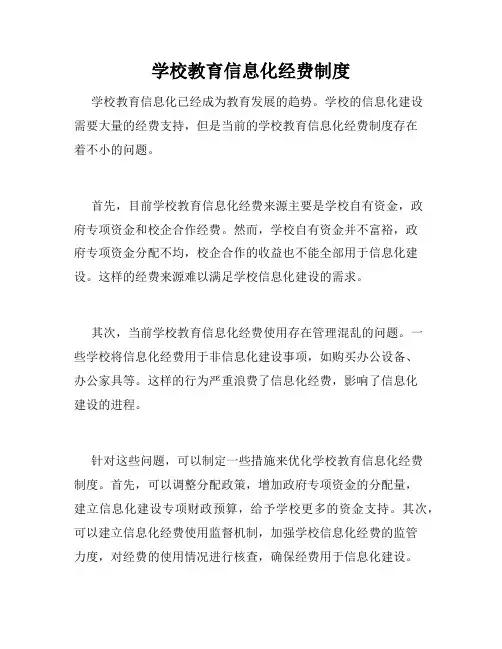 学校教育信息化经费制度

学校教育信息化已经成为教育发展的趋势。学校的信息化建设需要大量的经费支持，但是当前的学校教育信息化经费制度存在着不小的问题。

首先，目前学校教育信息化经费来源主要是学校自有资金，政府专项资金和校企合作经费。然而，学校自有资金并不富裕，政府专项资金分配不均，校企合作的收益也不能全部用于信息化建设。这样的经费来源难以满足学校信息化建设的需求。

其次，当前学校教育信息化经费使用存在管理混乱的问题。一些学校将信息化经费用于非信息化建设事项，如购买办公设备、办公家具等。这样的行为严重浪费了信息化经费，影响了信息化建设的进程。

针对这些问题，可以制定一些措施来优化学校教育信息化经费制度。首先，可以调整分配政策，增加政府专项资金的分配量，建立信息化建设专项财政预算，给予学校更多的资金支持。其次，可以建立信息化经费使用监督机制，加强学校信息化经费的监管力度，对经费的使用情况进行核查，确保经费用于信息化建设。